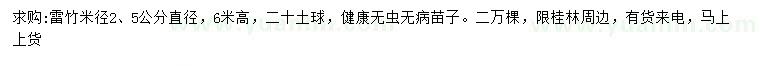 求购:雷竹米径2、5公分直径，6米高，二十土球，健康无虫无病苗子。二万棵，限桂林周边，有货来电，马上上货